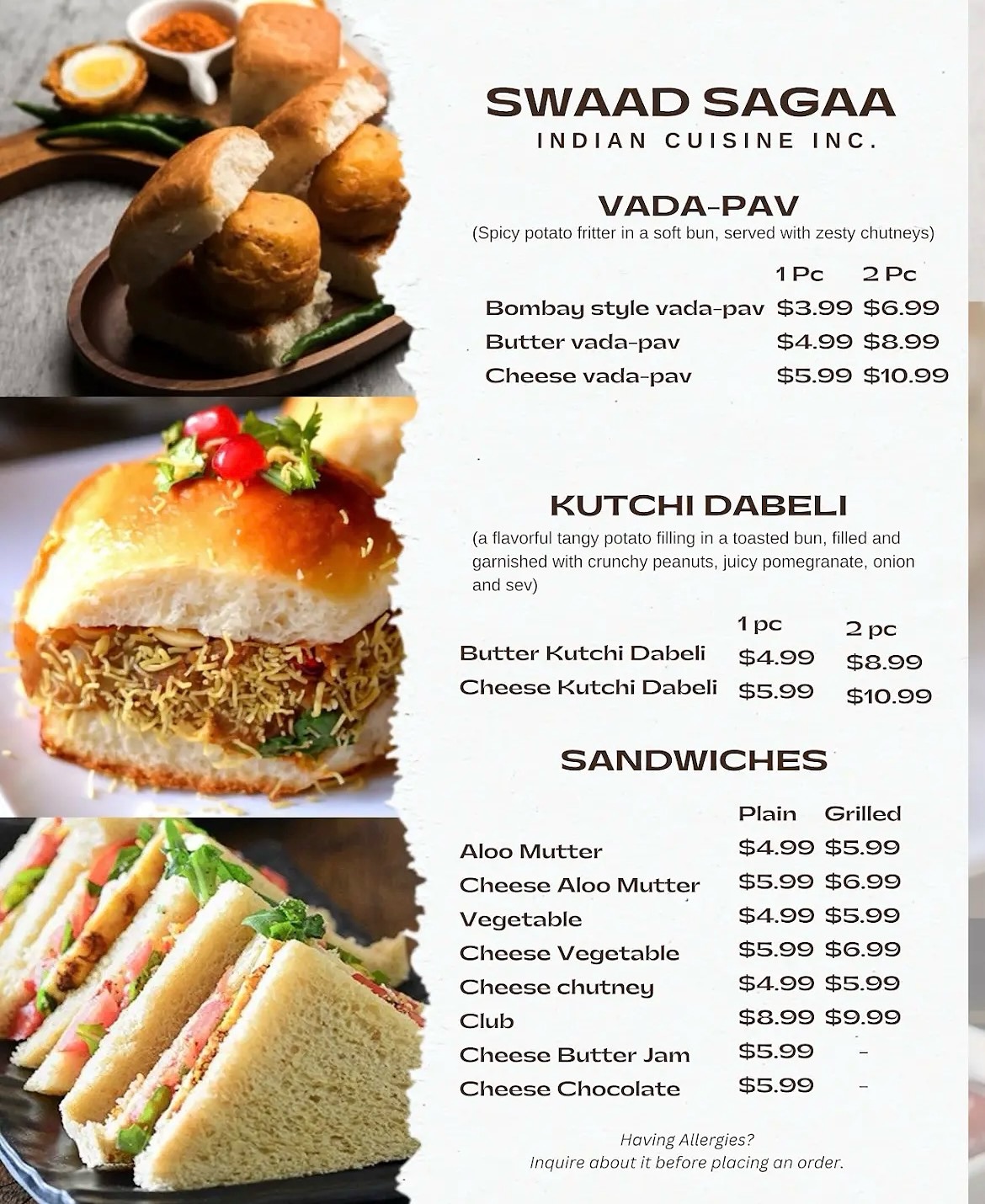 SWAAD SAGAA
INDIAN CUISINE INC.

VADA-PAV
(Spicy potato fritter in a soft bun, served with zesty chutneys)

| | 1 Pc | 2 Pc |
|---|---|---|
| Bombay style vada-pav | \$3.99 | \$6.99 |
| Butter vada-pav | \$4.99 | \$8.99 |
| Cheese vada-pav | \$5.99 | \$10.99 |

KUTCHI DABELI
(a flavorful tangy potato filling in a toasted bun, filled and garnished with crunchy peanuts, juicy pomegranate, onion and sev)

| | 1 pc | 2 pc |
|---|---|---|
| Butter Kutchi Dabeli | \$4.99 | \$8.99 |
| Cheese Kutchi Dabeli | \$5.99 | \$10.99 |

SANDWICHES

| | Plain | Grilled |
|---|---|---|
| Aloo Mutter | \$4.99 | \$5.99 |
| Cheese Aloo Mutter | \$5.99 | \$6.99 |
| Vegetable | \$4.99 | \$5.99 |
| Cheese Vegetable | \$5.99 | \$6.99 |
| Cheese chutney | \$4.99 | \$5.99 |
| Club | \$8.99 | \$9.99 |
| Cheese Butter Jam | \$5.99 | - |
| Cheese Chocolate | \$5.99 | - |

Having Allergies?
Inquire about it before placing an order.